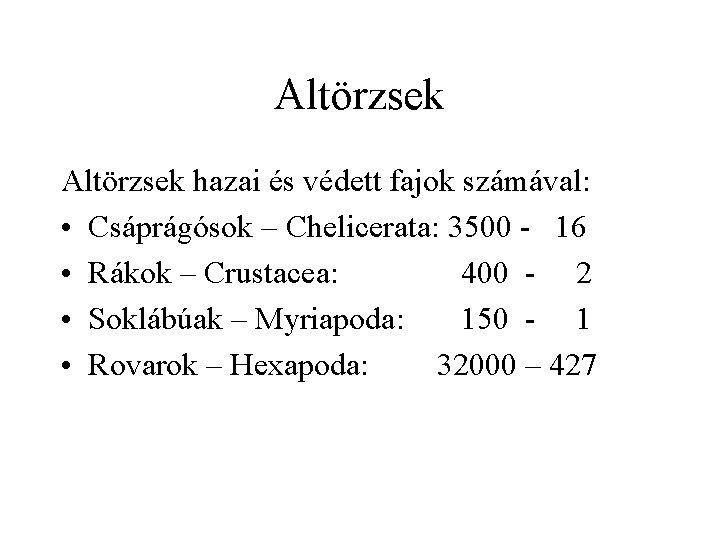 Altörzsek

Altörzsek hazai és védett fajok számával:
• Csáprágósok – Chelicerata: 3500 - 16
• Rákok – Crustacea: 400 - 2
• Soklábúak – Myriapoda: 150 - 1
• Rovarok – Hexapoda: 32000 – 427